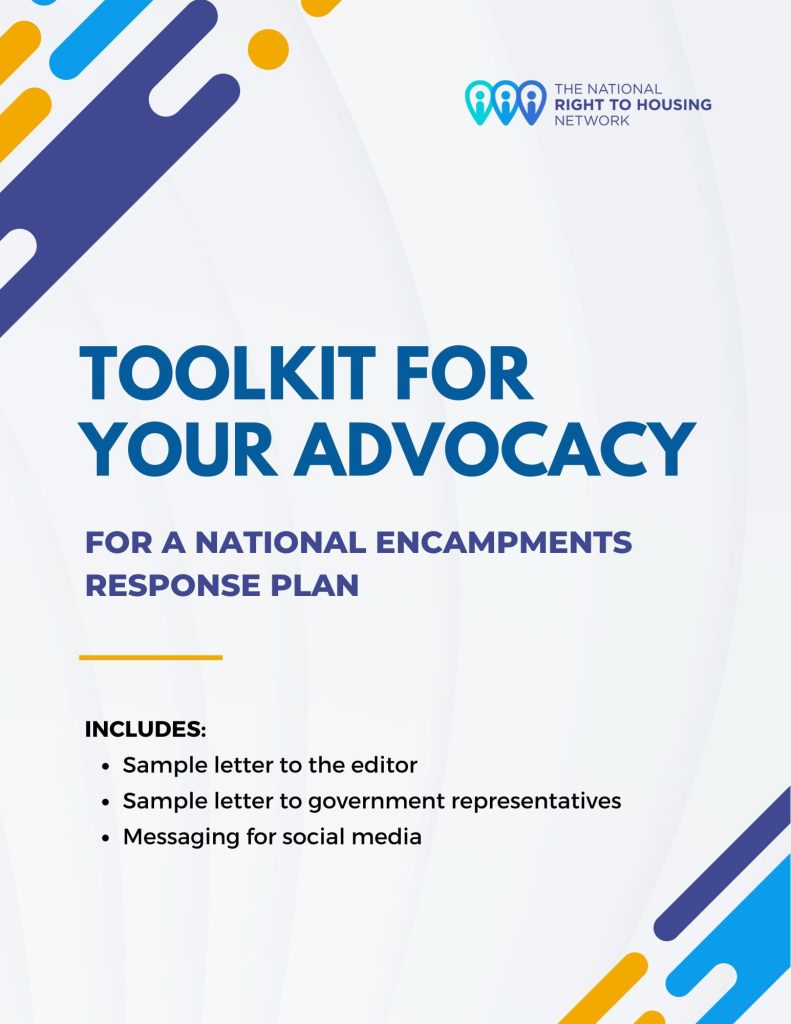 THE NATIONAL
RIGHT TO HOUSING
NETWORK

TOOLKIT FOR YOUR ADVOCACY

FOR A NATIONAL ENCAMPMENTS RESPONSE PLAN

INCLUDES:
• Sample letter to the editor
• Sample letter to government representatives
• Messaging for social media